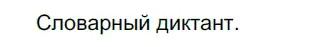 Словарный диктант.